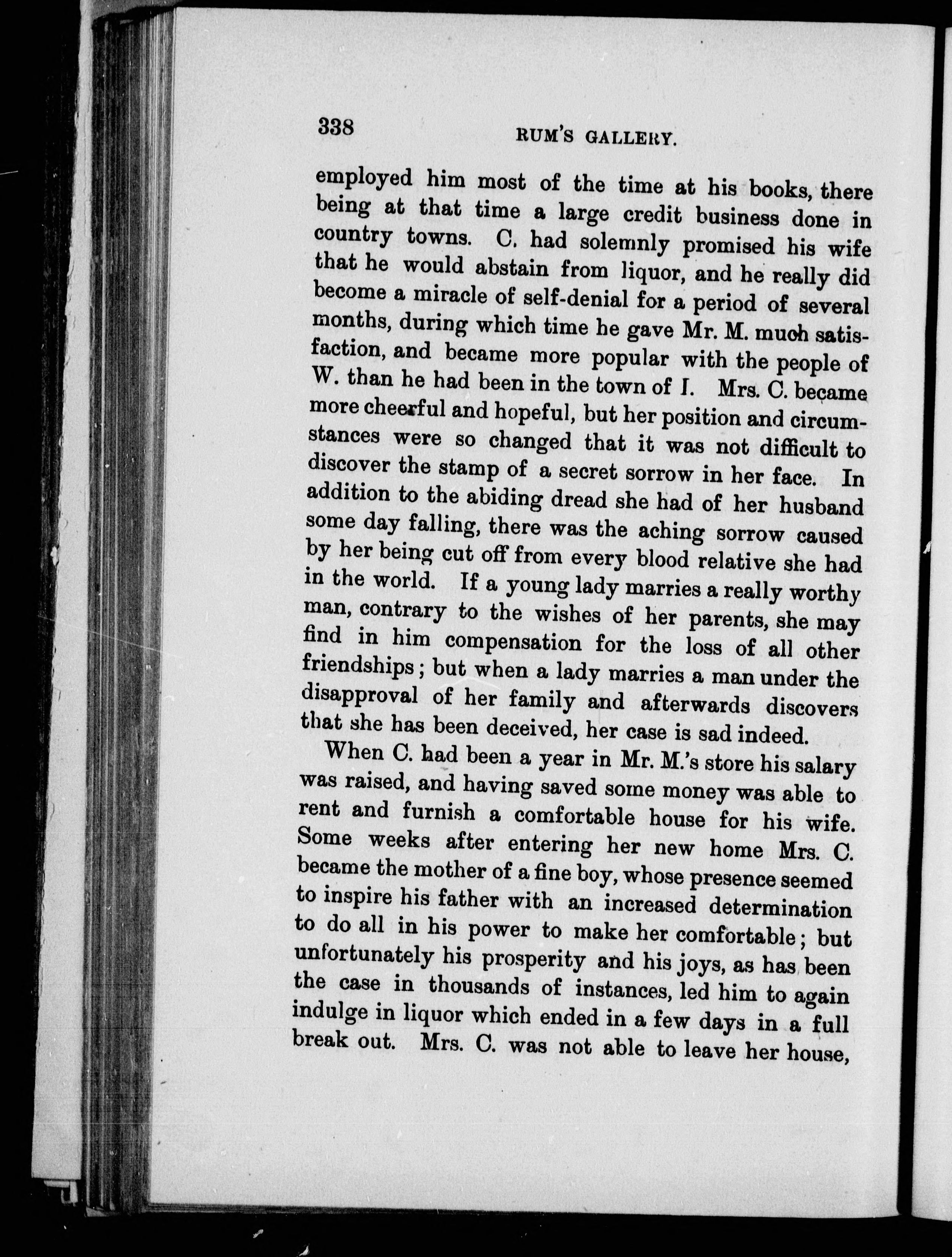 338 RUM'S GALLERY.

employed him most of the time at his books, there being at that time a large credit business done in country towns. C. had solemnly promised his wife that he would abstain from liquor, and he really did become a miracle of self-denial for a period of several months, during which time he gave Mr. M. much satisfaction, and became more popular with the people of W. than he had been in the town of I. Mrs. C. became more cheerful and hopeful, but her position and circumstances were so changed that it was not difficult to discover the stamp of a secret sorrow in her face. In addition to the abiding dread she had of her husband some day falling, there was the aching sorrow caused by her being cut off from every blood relative she had in the world. If a young lady marries a really worthy man, contrary to the wishes of her parents, she may find in him compensation for the loss of all other friendships; but when a lady marries a man under the disapproval of her family and afterwards discovers that she has been deceived, her case is sad indeed.

When C. had been a year in Mr. M.'s store his salary was raised, and having saved some money was able to rent and furnish a comfortable house for his wife. Some weeks after entering her new home Mrs. C. became the mother of a fine boy, whose presence seemed to inspire his father with an increased determination to do all in his power to make her comfortable; but unfortunately his prosperity and his joys, as has been the case in thousands of instances, led him to again indulge in liquor which ended in a few days in a full break out. Mrs. C. was not able to leave her house,